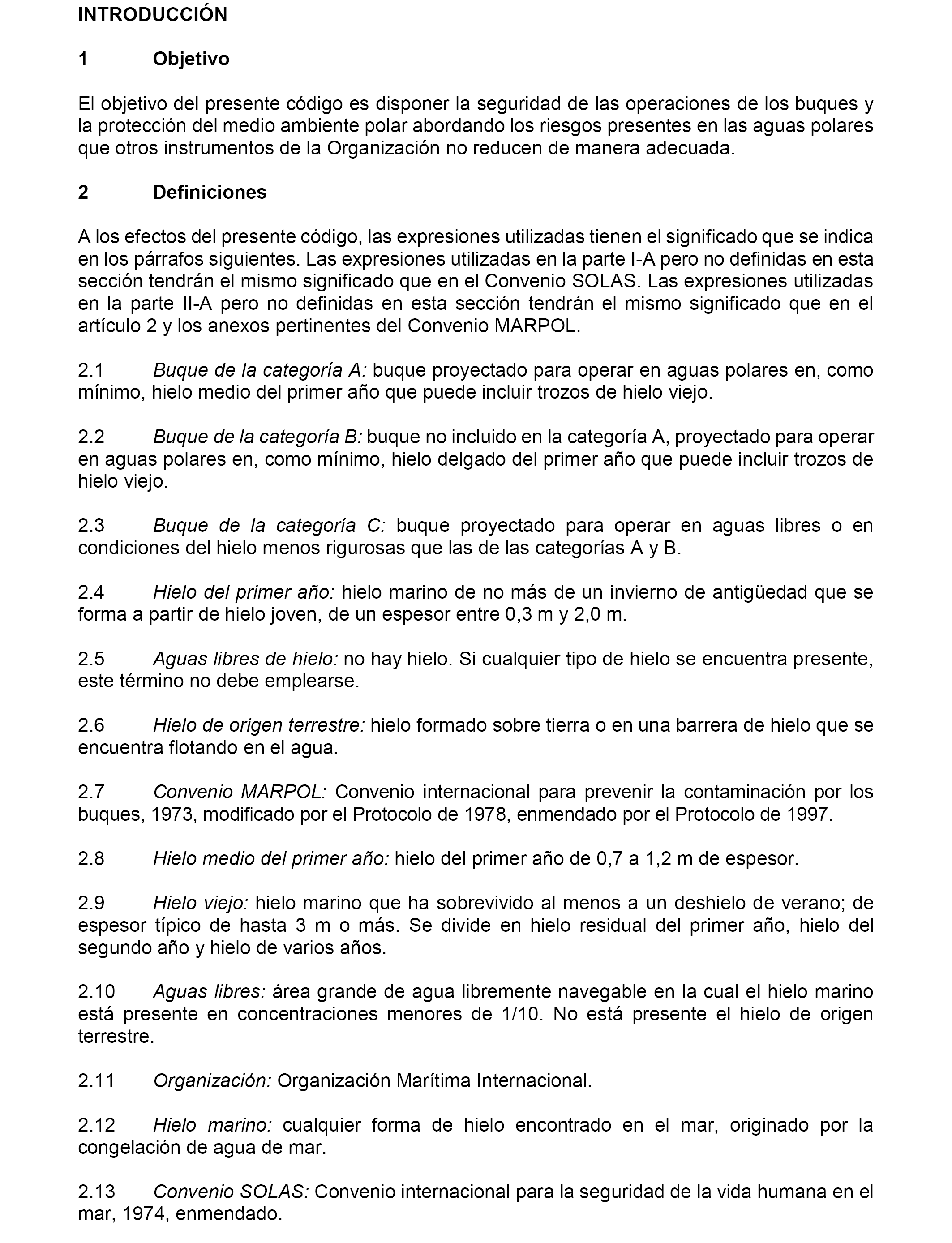 INTRODUCCIÓN

1 Objetivo

El objetivo del presente código es disponer la seguridad de las operaciones de los buques y la protección del medio ambiente polar abordando los riesgos presentes en las aguas polares que otros instrumentos de la Organización no reducen de manera adecuada.

2 Definiciones

A los efectos del presente código, las expresiones utilizadas tienen el significado que se indica en los párrafos siguientes. Las expresiones utilizadas en la parte I-A pero no definidas en esta sección tendrán el mismo significado que en el Convenio SOLAS. Las expresiones utilizadas en la parte II-A pero no definidas en esta sección tendrán el mismo significado que en el artículo 2 y los anexos pertinentes del Convenio MARPOL.

2.1 Buque de la categoría A: buque proyectado para operar en aguas polares en, como mínimo, hielo medio del primer año que puede incluir trozos de hielo viejo.

2.2 Buque de la categoría B: buque no incluido en la categoría A, proyectado para operar en aguas polares en, como mínimo, hielo delgado del primer año que puede incluir trozos de hielo viejo.

2.3 Buque de la categoría C: buque proyectado para operar en aguas libres o en condiciones del hielo menos rigurosas que las de las categorías A y B.

2.4 Hielo del primer año: hielo marino de no más de un invierno de antigüedad que se forma a partir de hielo joven, de un espesor entre 0,3 m y 2,0 m.

2.5 Aguas libres de hielo: no hay hielo. Si cualquier tipo de hielo se encuentra presente, este término no debe emplearse.

2.6 Hielo de origen terrestre: hielo formado sobre tierra o en una barrera de hielo que se encuentra flotando en el agua.

2.7 Convenio MARPOL: Convenio internacional para prevenir la contaminación por los buques, 1973, modificado por el Protocolo de 1978, enmendado por el Protocolo de 1997.

2.8 Hielo medio del primer año: hielo del primer año de 0,7 a 1,2 m de espesor.

2.9 Hielo viejo: hielo marino que ha sobrevivido al menos a un deshielo de verano; de espesor típico de hasta 3 m o más. Se divide en hielo residual del primer año, hielo del segundo año y hielo de varios años.

2.10 Aguas libres: área grande de agua libremente navegable en la cual el hielo marino está presente en concentraciones menores de 1/10. No está presente el hielo de origen terrestre.

2.11 Organización: Organización Marítima Internacional.

2.12 Hielo marino: cualquier forma de hielo encontrado en el mar, originado por la congelación de agua de mar.

2.13 Convenio SOLAS: Convenio internacional para la seguridad de la vida humana en el mar, 1974, enmendado.